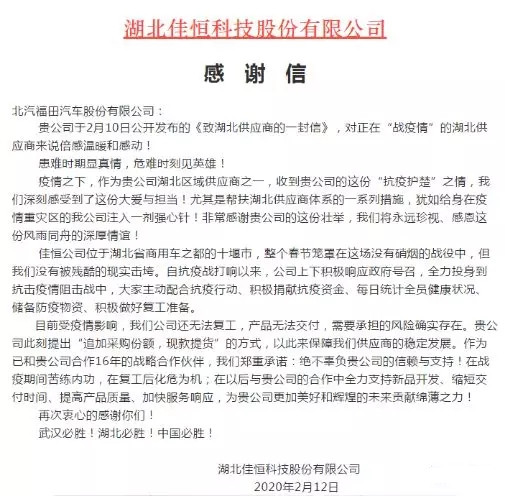 湖北佳恒科技股份有限公司

感 谢 信

北汽福田汽车股份有限公司：

贵公司于2月10日公开发布的《致湖北供应商的一封信》，对正在“战疫情”的湖北供应商来说倍感温暖和感动！

患难时期显真情，危难时刻见英雄！

疫情之下，作为贵公司湖北区域供应商之一，收到贵公司的这份“抗疫护楚”之情，我们深刻感受到了这份大爱与担当！尤其是帮扶湖北供应商体系的一系列措施，犹如给身在疫情重灾区的我公司注入一剂强心针！非常感谢贵公司的这份壮举，我们将永远珍视、感恩这份风雨同舟的深厚情谊！

佳恒公司位于湖北省商用车之都的十堰市，整个春节笼罩在这场没有硝烟的战役中，但我们没有被残酷的现实击垮。自抗疫战打响以来，公司上下积极响应政府号召，全力投身到抗击疫情阻击战中，大家主动配合抗疫行动、积极捐献抗疫资金、每日统计全员健康状况、储备防疫物资、积极做好复工准备。

目前受疫情影响，我们公司还无法复工，产品无法交付，需要承担的风险确实存在。贵公司此刻提出“追加采购份额，现款提货”的方式，以此来保障我们供应商的稳定发展。作为已和贵公司合作16年的战略合作伙伴，我们郑重承诺：绝不辜负贵公司的信赖与支持！在战疫期间苦练内功，在复工后化危为机；在以后与贵公司的合作中全力支持新品开发、缩短交付时间、提高产品质量、加快服务响应，为贵公司更加美好和辉煌的未来贡献绵薄之力！

再次衷心的感谢你们！

武汉必胜！湖北必胜！中国必胜！

湖北佳恒科技股份有限公司
2020年2月12日